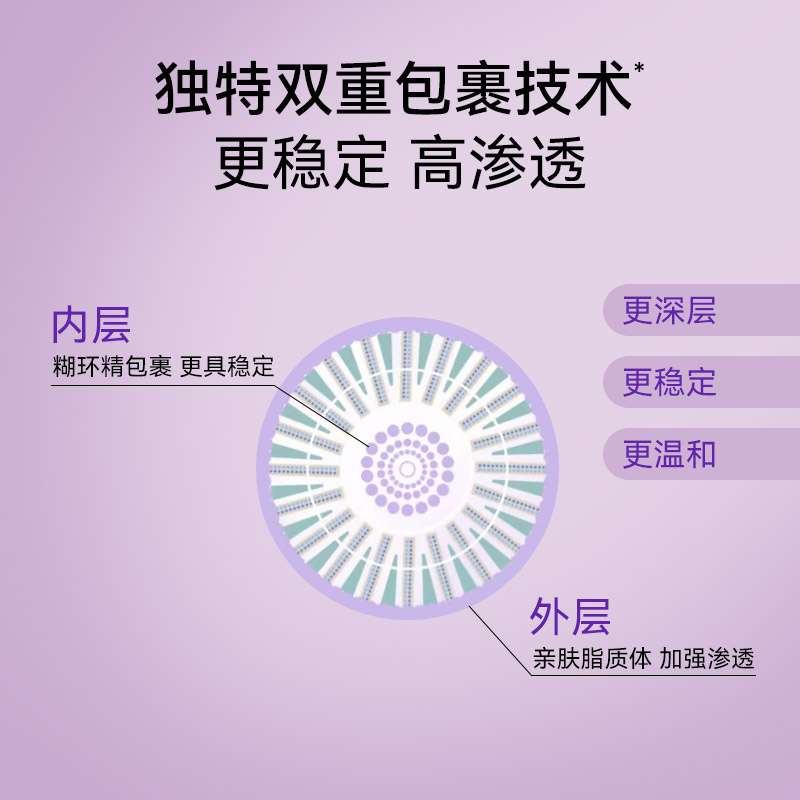 独特双重包裹技术*
更稳定 高渗透

内层
糊环精包裹 更具稳定

更深层

更稳定

更温和

外层
亲肤脂质体 加强渗透